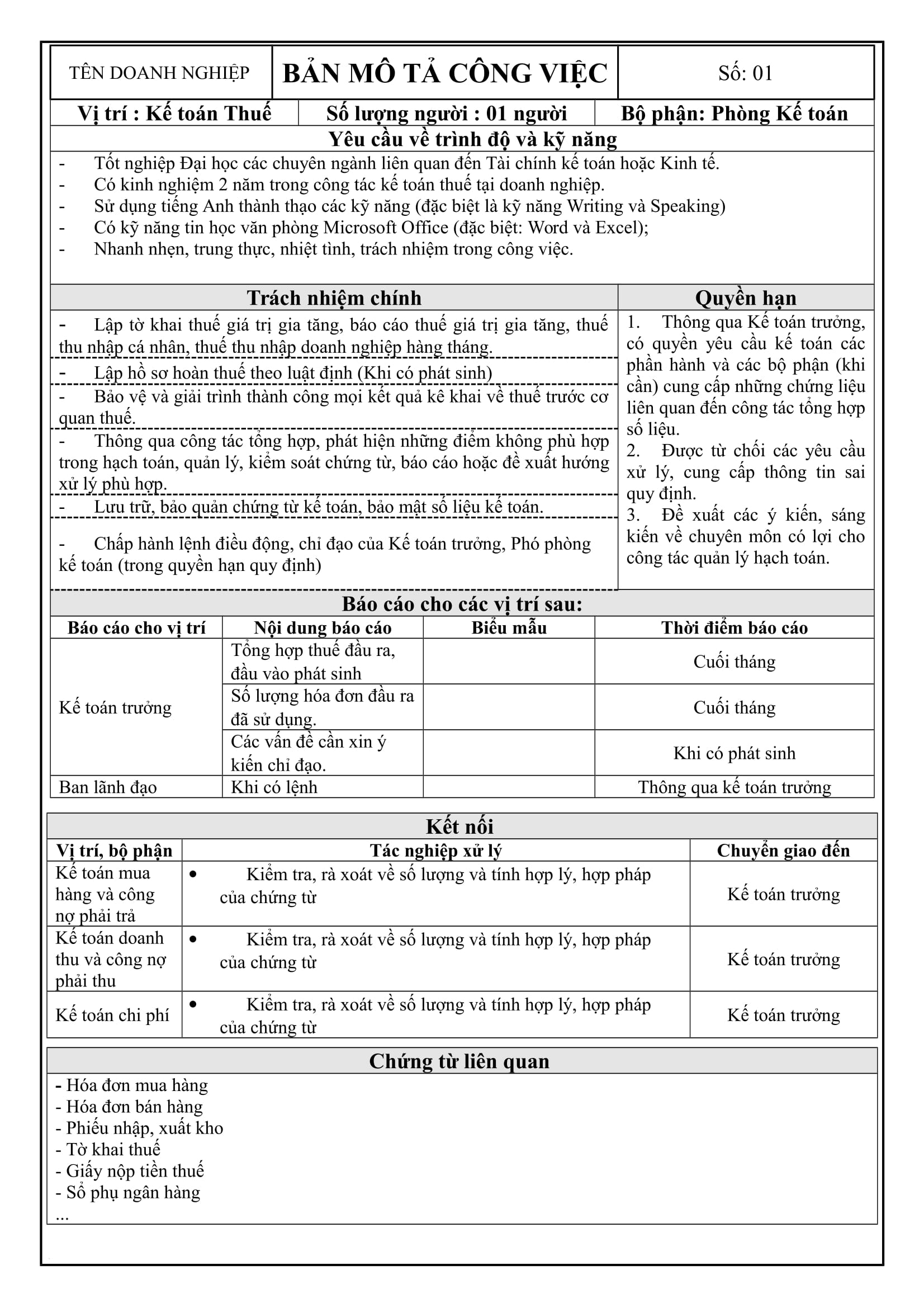 TÊN DOANH NGHIỆP

BẢN MÔ TẢ CÔNG VIỆC

Số: 01

Vị trí : Kế toán Thuế

Số lượng người : 01 người

Bộ phận: Phòng Kế toán

Yêu cầu về trình độ và kỹ năng

- Tốt nghiệp Đại học các chuyên ngành liên quan đến Tài chính kế toán hoặc Kinh tế.
- Có kinh nghiệm 2 năm trong công tác kế toán thuế tại doanh nghiệp.
- Sử dụng tiếng Anh thành thạo các kỹ năng (đặc biệt là kỹ năng Writing và Speaking)
- Có kỹ năng tin học văn phòng Microsoft Office (đặc biệt: Word và Excel);
- Nhanh nhẹn, trung thực, nhiệt tình, trách nhiệm trong công việc.

Trách nhiệm chính

- Lập tờ khai thuế giá trị gia tăng, báo cáo thuế giá trị gia tăng, thuế thu nhập cá nhân, thuế thu nhập doanh nghiệp hàng tháng.

- Lập hồ sơ hoàn thuế theo luật định (Khi có phát sinh)

- Bảo vệ và giải trình thành công mọi kết quả kê khai về thuế trước cơ quan thuế.

- Thông qua công tác tổng hợp, phát hiện những điểm không phù hợp trong hạch toán, quản lý, kiểm soát chứng từ, báo cáo hoặc đề xuất hướng xử lý phù hợp.

- Lưu trữ, bảo quản chứng từ kế toán, bảo mật số liệu kế toán.

- Chấp hành lệnh điều động, chỉ đạo của Kế toán trưởng, Phó phòng kế toán (trong quyền hạn quy định)

Quyền hạn

1. Thông qua Kế toán trưởng, có quyền yêu cầu kế toán các phần hành và các bộ phận (khi cần) cung cấp những chứng liệu liên quan đến công tác tổng hợp số liệu.
2. Được từ chối các yêu cầu xử lý, cung cấp thông tin sai quy định.
3. Đề xuất các ý kiến, sáng kiến về chuyên môn có lợi cho công tác quản lý hạch toán.

Báo cáo cho các vị trí sau:

| Báo cáo cho vị trí | Nội dung báo cáo | Biểu mẫu | Thời điểm báo cáo |
|---|---|---|---|
| Kế toán trưởng | Tổng hợp thuế đầu ra, đầu vào phát sinh | | Cuối tháng |
| | Số lượng hóa đơn đầu ra đã sử dụng. | | Cuối tháng |
| | Các vấn đề cần xin ý kiến chỉ đạo. | | Khi có phát sinh |
| Ban lãnh đạo | Khi có lệnh | | Thông qua kế toán trưởng |

Kết nối

| Vị trí, bộ phận | Tác nghiệp xử lý | Chuyển giao đến |
|---|---|---|
| Kế toán mua hàng và công nợ phải trả | • Kiểm tra, rà xoát về số lượng và tính hợp lý, hợp pháp của chứng từ | Kế toán trưởng |
| Kế toán doanh thu và công nợ phải thu | • Kiểm tra, rà xoát về số lượng và tính hợp lý, hợp pháp của chứng từ | Kế toán trưởng |
| Kế toán chi phí | • Kiểm tra, rà xoát về số lượng và tính hợp lý, hợp pháp của chứng từ | Kế toán trưởng |

Chứng từ liên quan

- Hóa đơn mua hàng
- Hóa đơn bán hàng
- Phiếu nhập, xuất kho
- Tờ khai thuế
- Giấy nộp tiền thuế
- Sổ phụ ngân hàng
...